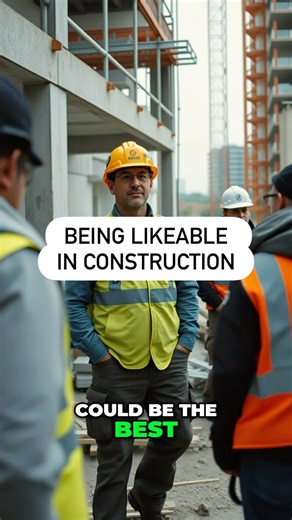 BEING LIKEABLE IN CONSTRUCTION

COULD BE THE BEST